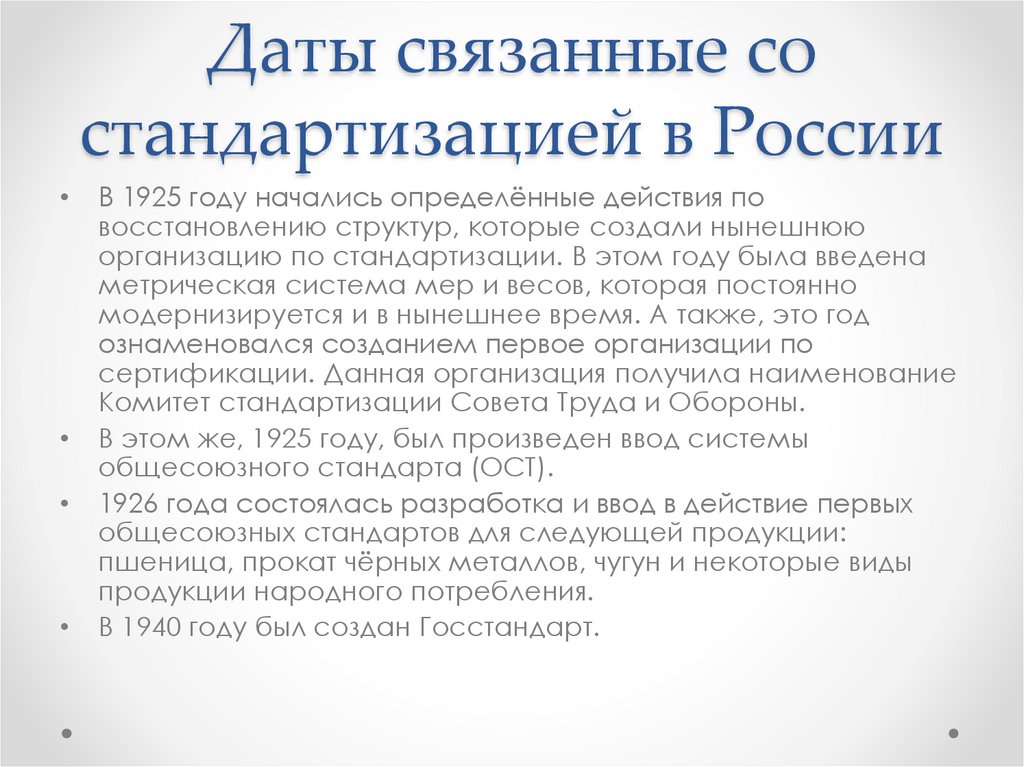 Даты связанные со стандартизацией в России

• В 1925 году начались определённые действия по восстановлению структур, которые создали нынешнюю организацию по стандартизации. В этом году была введена метрическая система мер и весов, которая постоянно модернизируется и в нынешнее время. А также, это год ознаменовался созданием первое организации по сертификации. Данная организация получила наименование Комитет стандартизации Совета Труда и Обороны.
• В этом же, 1925 году, был произведен ввод системы общесоюзного стандарта (ОСТ).
• 1926 года состоялась разработка и ввод в действие первых общесоюзных стандартов для следующей продукции: пшеница, прокат чёрных металлов, чугун и некоторые виды продукции народного потребления.
• В 1940 году был создан Госстандарт.